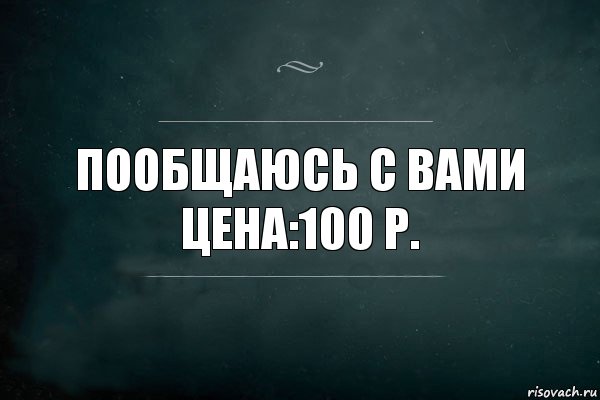 ПООБЩАЮСЬ С ВАМИ
ЦЕНА:100 Р.

risovach.ru